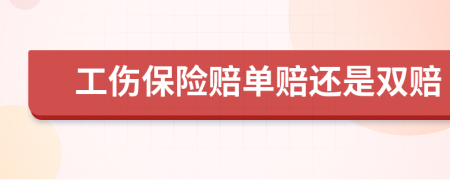 工伤保险赔单赔还是双赔